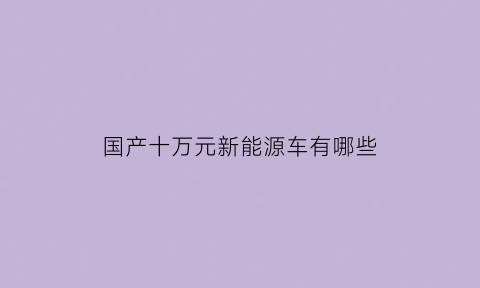 国产十万元新能源车有哪些